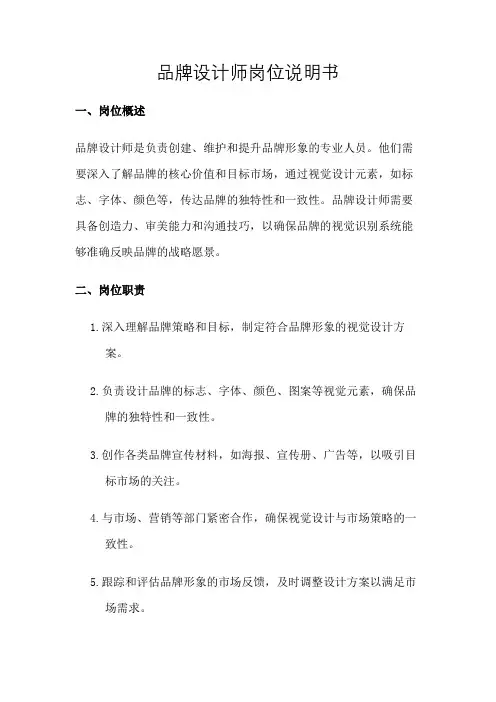 品牌设计师岗位说明书

一、岗位概述

品牌设计师是负责创建、维护和提升品牌形象的专业人员。他们需要深入了解品牌的核心价值和目标市场，通过视觉设计元素，如标志、字体、颜色等，传达品牌的独特性和一致性。品牌设计师需要具备创造力、审美能力和沟通技巧，以确保品牌的视觉识别系统能够准确反映品牌的战略愿景。

二、岗位职责

1. 深入理解品牌策略和目标，制定符合品牌形象的视觉设计方案。

2. 负责设计品牌的标志、字体、颜色、图案等视觉元素，确保品牌的独特性和一致性。

3. 创作各类品牌宣传材料，如海报、宣传册、广告等，以吸引目标市场的关注。

4. 与市场、营销等部门紧密合作，确保视觉设计与市场策略的一致性。

5. 跟踪和评估品牌形象的市场反馈，及时调整设计方案以满足市场需求。